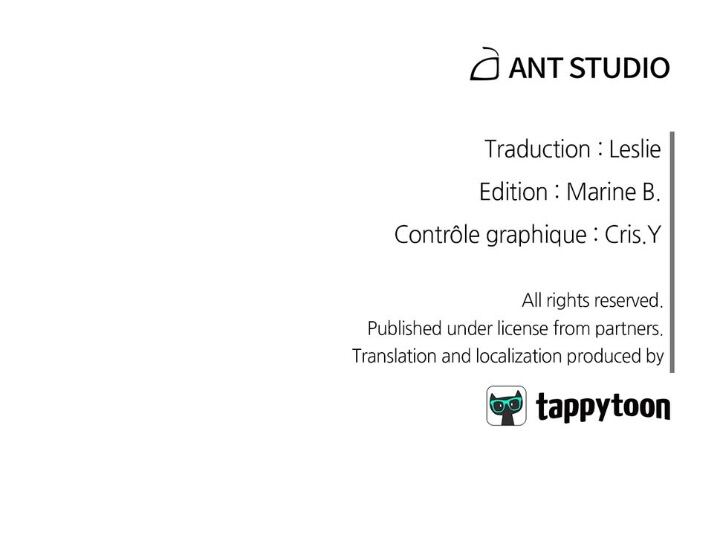 ANT STUDIO

Traduction : Leslie

Edition : Marine B.

Contrôle graphique : Cris.Y

All rights reserved.
Published under license from partners.
Translation and localization produced by

tappytoon